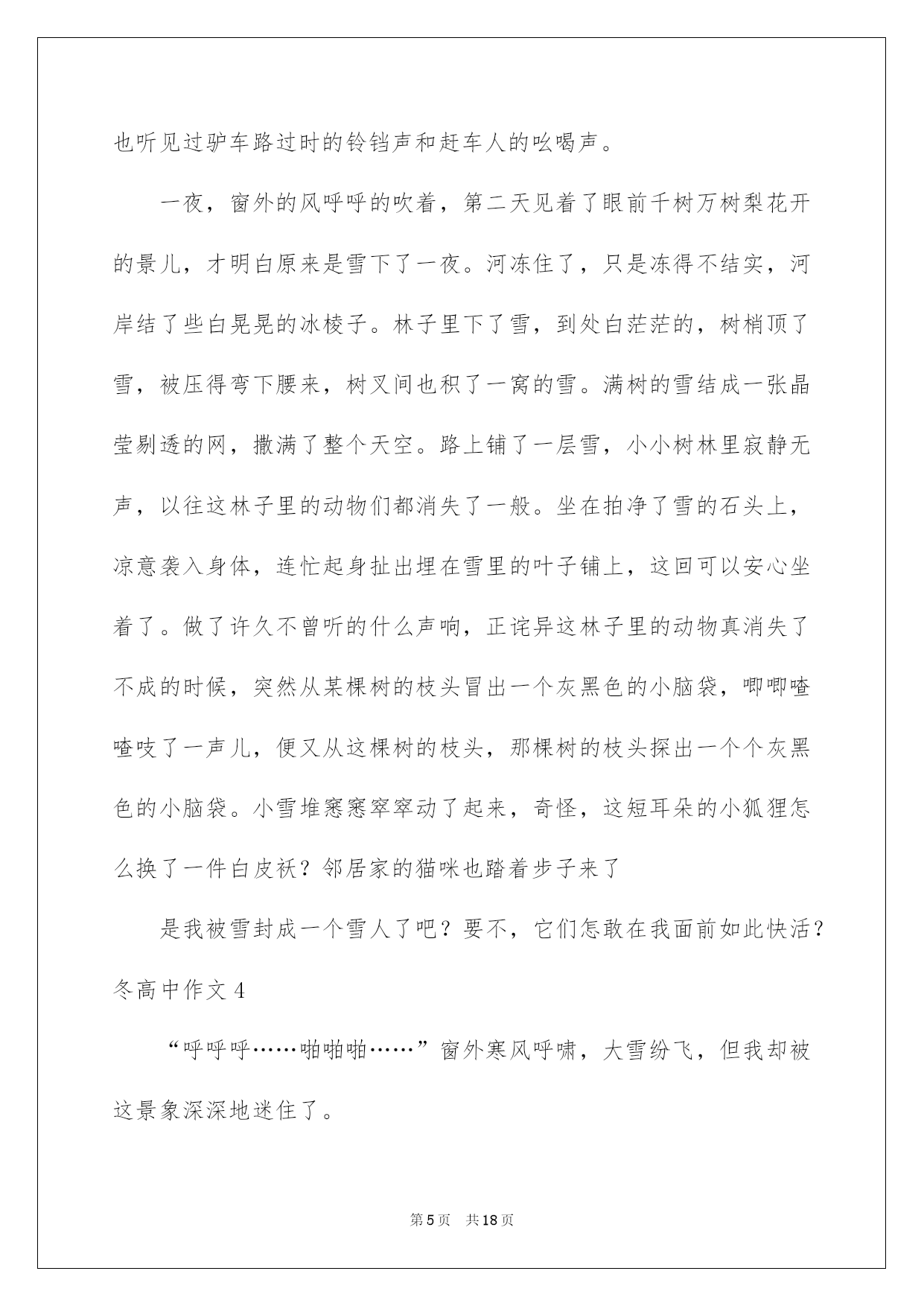 也听见过驴车路过时的铃铛声和赶车人的吆喝声。

一夜，窗外的风呼呼的吹着，第二天见着了眼前千树万树梨花开的景儿，才明白原来是雪下了一夜。河冻住了，只是冻得不结实，河岸结了些白晃晃的冰棱子。林子里下了雪，到处白茫茫的，树梢顶了雪，被压得弯下腰来，树叉间也积了一窝的雪。满树的雪结成一张晶莹剔透的网，撒满了整个天空。路上铺了一层雪，小小树林里寂静无声，以往这林子里的动物们都消失了一般。坐在拍净了雪的石头上，凉意袭入身体，连忙起身扯出埋在雪里的叶子铺上，这回可以安心坐着了。做了许久不曾听的什么声响，正诧异这林子里的动物真消失了不成的时候，突然从某棵树的枝头冒出一个灰黑色的小脑袋，唧唧喳喳吱了一声儿，便又从这棵树的枝头，那棵树的枝头探出一个个灰黑色的小脑袋。小雪堆窸窸窣窣动了起来，奇怪，这短耳朵的小狐狸怎么换了一件白皮袄？邻居家的猫咪也踏着步子来了

是我被雪封成一个雪人了吧？要不，它们怎敢在我面前如此快活？

冬高中作文4

“呼呼呼……啪啪啪……”窗外寒风呼啸，大雪纷飞，但我却被这景象深深地迷住了。

第5页　共18页